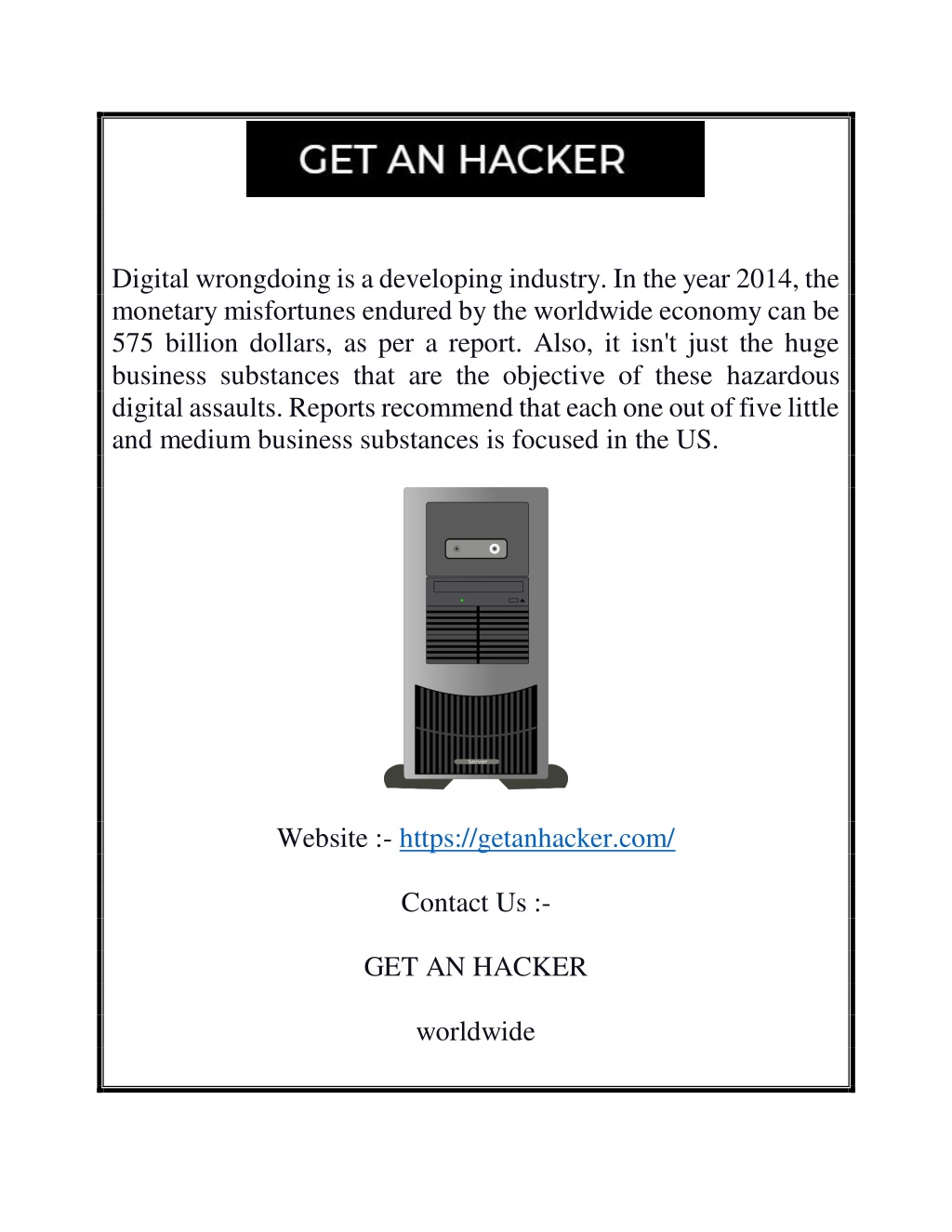 GET AN HACKER

Digital wrongdoing is a developing industry. In the year 2014, the monetary misfortunes endured by the worldwide economy can be 575 billion dollars, as per a report. Also, it isn't just the huge business substances that are the objective of these hazardous digital assaults. Reports recommend that each one out of five little and medium business substances is focused in the US.

Server

Website :- https://getanhacker.com/

Contact Us :-

GET AN HACKER

worldwide